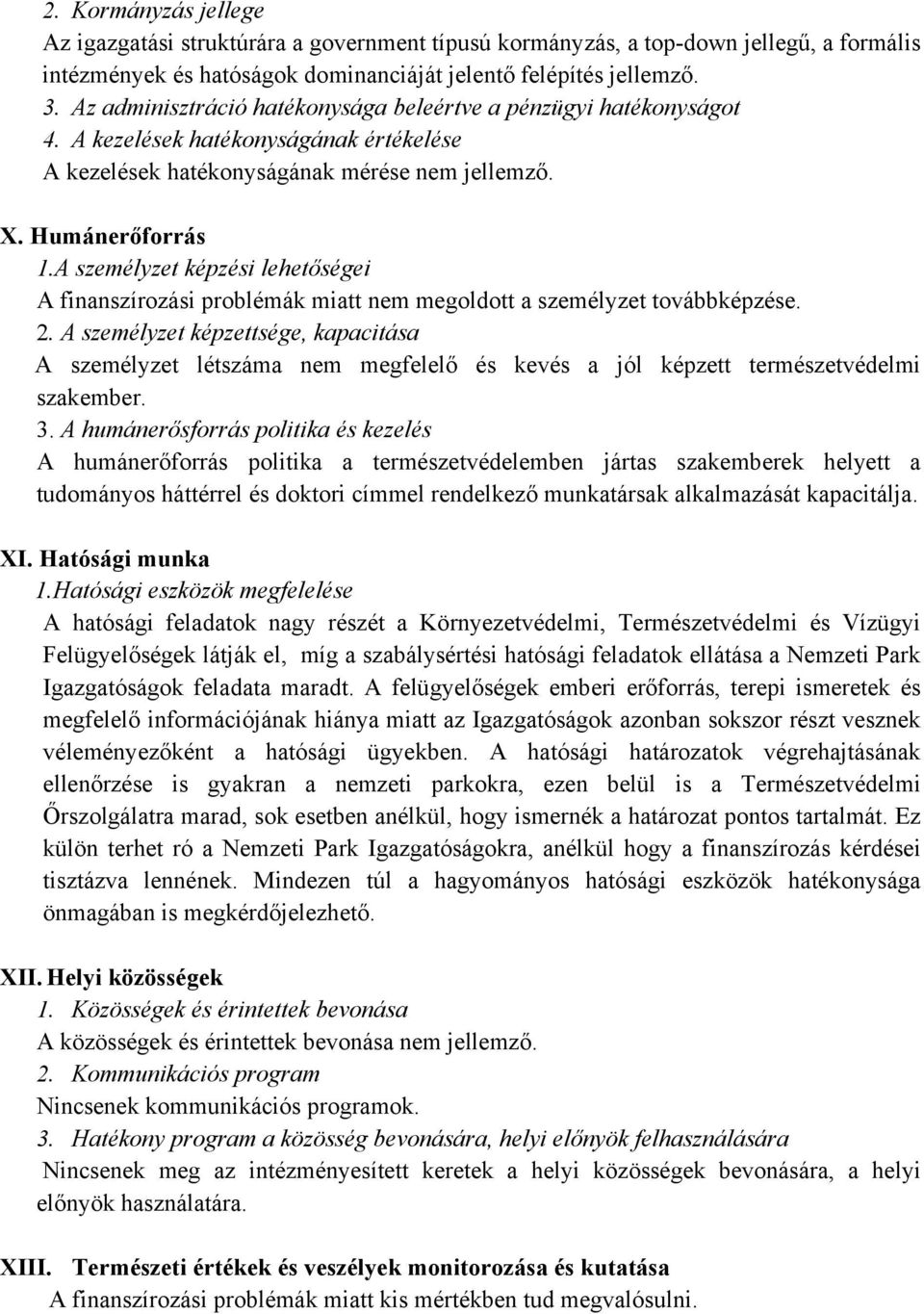 2. Kormányzás jellege
Az igazgatási struktúrára a government típusú kormányzás, a top-down jellegű, a formális intézmények és hatóságok dominanciáját jelentő felépítés jellemző.
3. Az adminisztráció hatékonysága beleértve a pénzügyi hatékonyságot
4. A kezelések hatékonyságának értékelése
A kezelések hatékonyságának mérése nem jellemző.

X. Humánerőforrás
1.A személyzet képzési lehetőségei
A finanszírozási problémák miatt nem megoldott a személyzet továbbképzése.
2. A személyzet képzettsége, kapacitása
A személyzet létszáma nem megfelelő és kevés a jól képzett természetvédelmi szakember.
3. A humánerősforrás politika és kezelés
A humánerőforrás politika a természetvédelemben jártas szakemberek helyett a tudományos háttérrel és doktori címmel rendelkező munkatársak alkalmazását kapacitálja.

XI. Hatósági munka
1.Hatósági eszközök megfelelése
A hatósági feladatok nagy részét a Környezetvédelmi, Természetvédelmi és Vízügyi Felügyelőségek látják el, míg a szabálysértési hatósági feladatok ellátása a Nemzeti Park Igazgatóságok feladata maradt. A felügyelőségek emberi erőforrás, terepi ismeretek és megfelelő információjának hiánya miatt az Igazgatóságok azonban sokszor részt vesznek véleményezőként a hatósági ügyekben. A hatósági határozatok végrehajtásának ellenőrzése is gyakran a nemzeti parkokra, ezen belül is a Természetvédelmi Őrszolgálatra marad, sok esetben anélkül, hogy ismernék a határozat pontos tartalmát. Ez külön terhet ró a Nemzeti Park Igazgatóságokra, anélkül hogy a finanszírozás kérdései tisztázva lennének. Mindezen túl a hagyományos hatósági eszközök hatékonysága önmagában is megkérdőjelezhető.

XII. Helyi közösségek
1. Közösségek és érintettek bevonása
A közösségek és érintettek bevonása nem jellemző.
2. Kommunikációs program
Nincsenek kommunikációs programok.
3. Hatékony program a közösség bevonására, helyi előnyök felhasználására
Nincsenek meg az intézményesített keretek a helyi közösségek bevonására, a helyi előnyök használatára.

XIII. Természeti értékek és veszélyek monitorozása és kutatása
A finanszírozási problémák miatt kis mértékben tud megvalósulni.